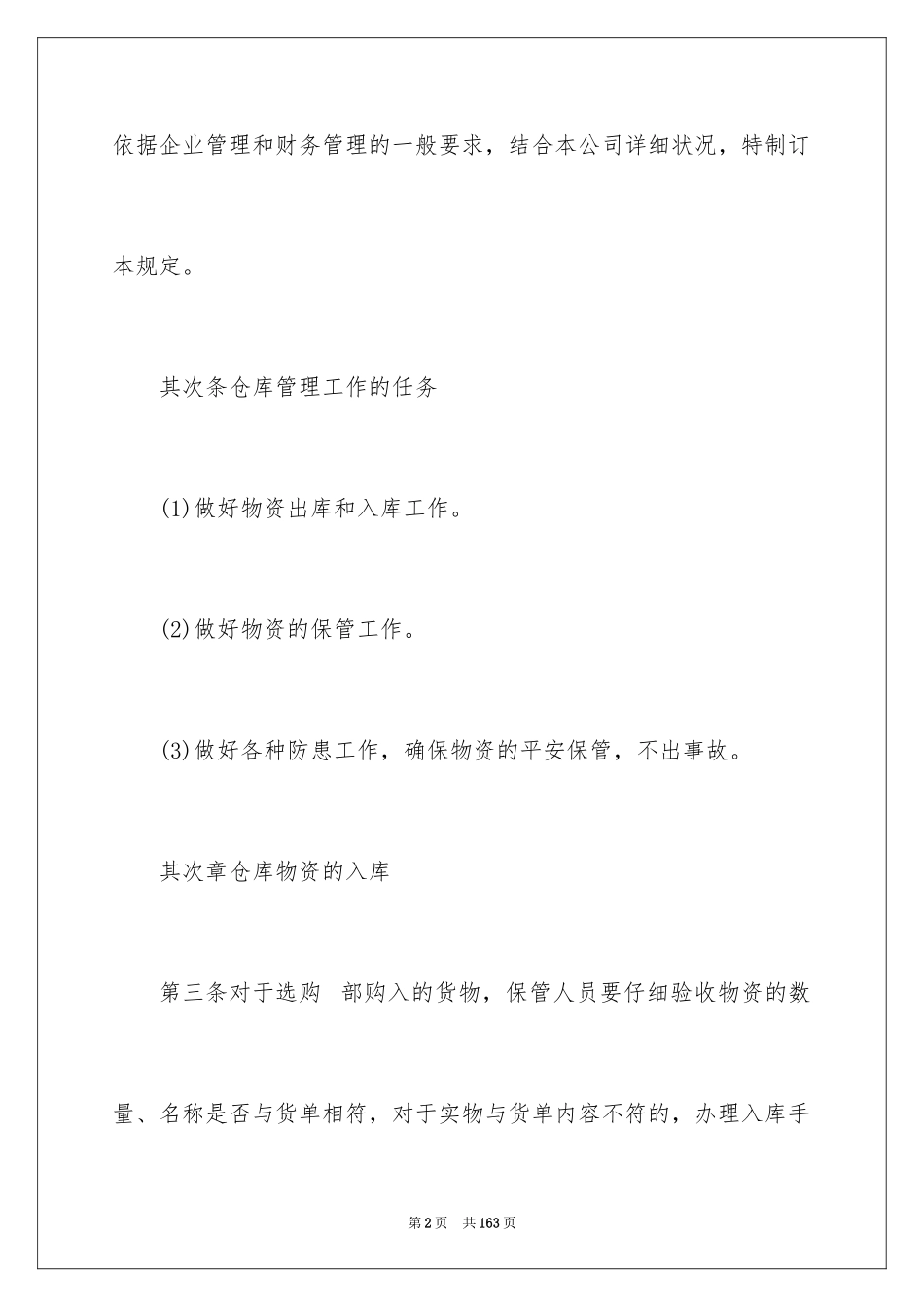 依据企业管理和财务管理的一般要求，结合本公司详细状况，特制订本规定。

其次条仓库管理工作的任务

(1)做好物资出库和入库工作。

(2)做好物资的保管工作。

(3)做好各种防患工作，确保物资的平安保管，不出事故。

其次章仓库物资的入库

第三条对于选购 部购入的货物，保管人员要仔细验收物资的数量、名称是否与货单相符，对于实物与货单内容不符的，办理入库手

第2页 共163页